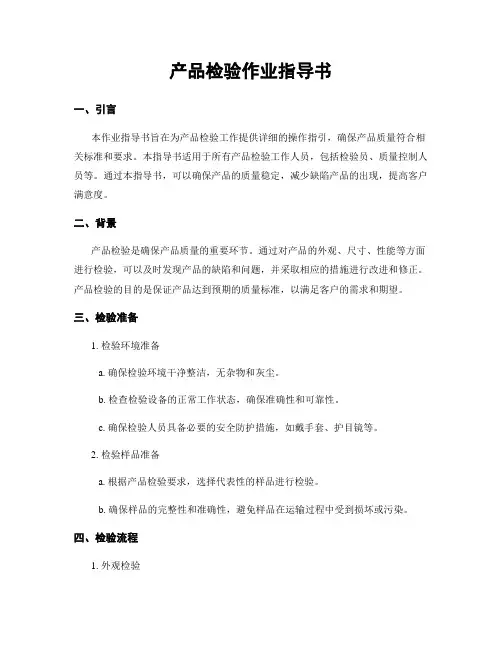 产品检验作业指导书

一、引言

本作业指导书旨在为产品检验工作提供详细的操作指引，确保产品质量符合相关标准和要求。本指导书适用于所有产品检验工作人员，包括检验员、质量控制人员等。通过本指导书，可以确保产品的质量稳定，减少缺陷产品的出现，提高客户满意度。

二、背景

产品检验是确保产品质量的重要环节。通过对产品的外观、尺寸、性能等方面进行检验，可以及时发现产品的缺陷和问题，并采取相应的措施进行改进和修正。产品检验的目的是保证产品达到预期的质量标准，以满足客户的需求和期望。

三、检验准备

1. 检验环境准备

a. 确保检验环境干净整洁，无杂物和灰尘。

b. 检查检验设备的正常工作状态，确保准确性和可靠性。

c. 确保检验人员具备必要的安全防护措施，如戴手套、护目镜等。

2. 检验样品准备

a. 根据产品检验要求，选择代表性的样品进行检验。

b. 确保样品的完整性和准确性，避免样品在运输过程中受到损坏或污染。

四、检验流程

1. 外观检验